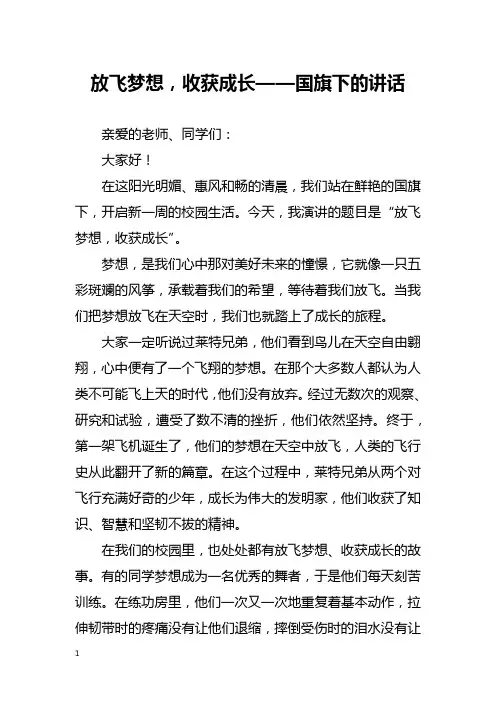 放飞梦想，收获成长——国旗下的讲话

亲爱的老师、同学们：

大家好！

在这阳光明媚、惠风和畅的清晨，我们站在鲜艳的国旗下，开启新一周的校园生活。今天，我演讲的题目是“放飞梦想，收获成长”。

梦想，是我们心中那对美好未来的憧憬，它就像一只五彩斑斓的风筝，承载着我们的希望，等待着我们放飞。当我们把梦想放飞在天空时，我们也就踏上了成长的旅程。

大家一定听说过莱特兄弟，他们看到鸟儿在天空自由翱翔，心中便有了一个飞翔的梦想。在那个大多数人都认为人类不可能飞上天的时代，他们没有放弃。经过无数次的观察、研究和试验，遭受了数不清的挫折，他们依然坚持。终于，第一架飞机诞生了，他们的梦想在天空中放飞，人类的飞行史从此翻开了新的篇章。在这个过程中，莱特兄弟从两个对飞行充满好奇的少年，成长为伟大的发明家，他们收获了知识、智慧和坚韧不拔的精神。

在我们的校园里，也处处都有放飞梦想、收获成长的故事。有的同学梦想成为一名优秀的舞者，于是他们每天刻苦训练。在练功房里，他们一次又一次地重复着基本动作，拉伸韧带时的疼痛没有让他们退缩，摔倒受伤时的泪水没有让

1